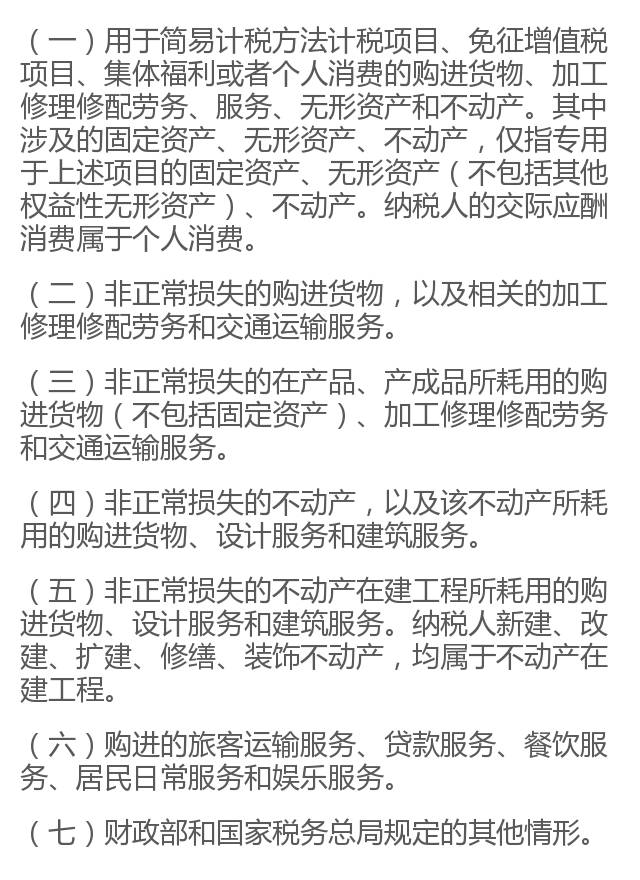 （一）用于简易计税方法计税项目、免征增值税项目、集体福利或者个人消费的购进货物、加工修理修配劳务、服务、无形资产和不动产。其中涉及的固定资产、无形资产、不动产，仅指专用于上述项目的固定资产、无形资产（不包括其他权益性无形资产）、不动产。纳税人的交际应酬消费属于个人消费。

（二）非正常损失的购进货物，以及相关的加工修理修配劳务和交通运输服务。

（三）非正常损失的在产品、产成品所耗用的购进货物（不包括固定资产）、加工修理修配劳务和交通运输服务。

（四）非正常损失的不动产，以及该不动产所耗用的购进货物、设计服务和建筑服务。

（五）非正常损失的不动产在建工程所耗用的购进货物、设计服务和建筑服务。纳税人新建、改建、扩建、修缮、装饰不动产，均属于不动产在建工程。

（六）购进的旅客运输服务、贷款服务、餐饮服务、居民日常服务和娱乐服务。

（七）财政部和国家税务总局规定的其他情形。